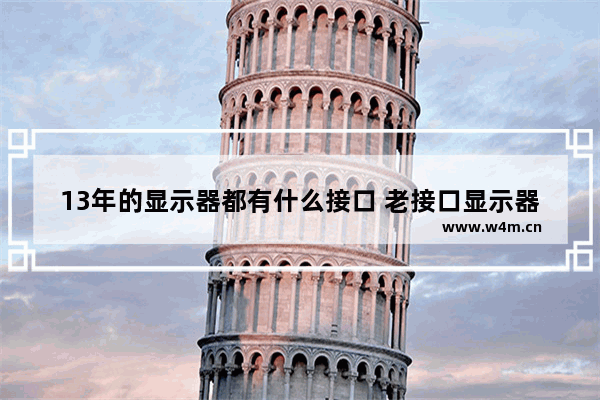 13年的显示器都有什么接口 老接口显示器

www.w4m.cn